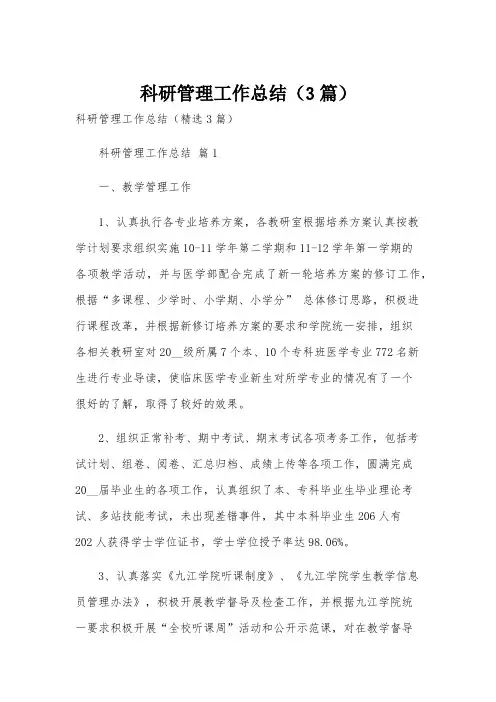 科研管理工作总结（3篇）

科研管理工作总结（精选3篇）

科研管理工作总结 篇1

一、教学管理工作

1、认真执行各专业培养方案，各教研室根据培养方案认真按教学计划要求组织实施10-11学年第二学期和11-12学年第一学期的各项教学活动，并与医学部配合完成了新一轮培养方案的修订工作，根据“多课程、少学时、小学期、小学分” 总体修订思路，积极进行课程改革，并根据新修订培养方案的要求和学院统一安排，组织各相关教研室对20__级所属7个本、10个专科班医学专业772名新生进行专业导读，使临床医学专业新生对所学专业的情况有了一个很好的了解，取得了较好的效果。

2、组织正常补考、期中考试、期末考试各项考务工作，包括考试计划、组卷、阅卷、汇总归档、成绩上传等各项工作，圆满完成20__届毕业生的各项工作，认真组织了本、专科毕业生毕业理论考试、多站技能考试，未出现差错事件，其中本科毕业生206人有202人获得学士学位证书，学士学位授予率达98.06%。

3、认真落实《九江学院听课制度》、《九江学院学生教学信息员管理办法》，积极开展教学督导及检查工作，并根据九江学院统一要求积极开展“全校听课周”活动和公开示范课，对在教学督导